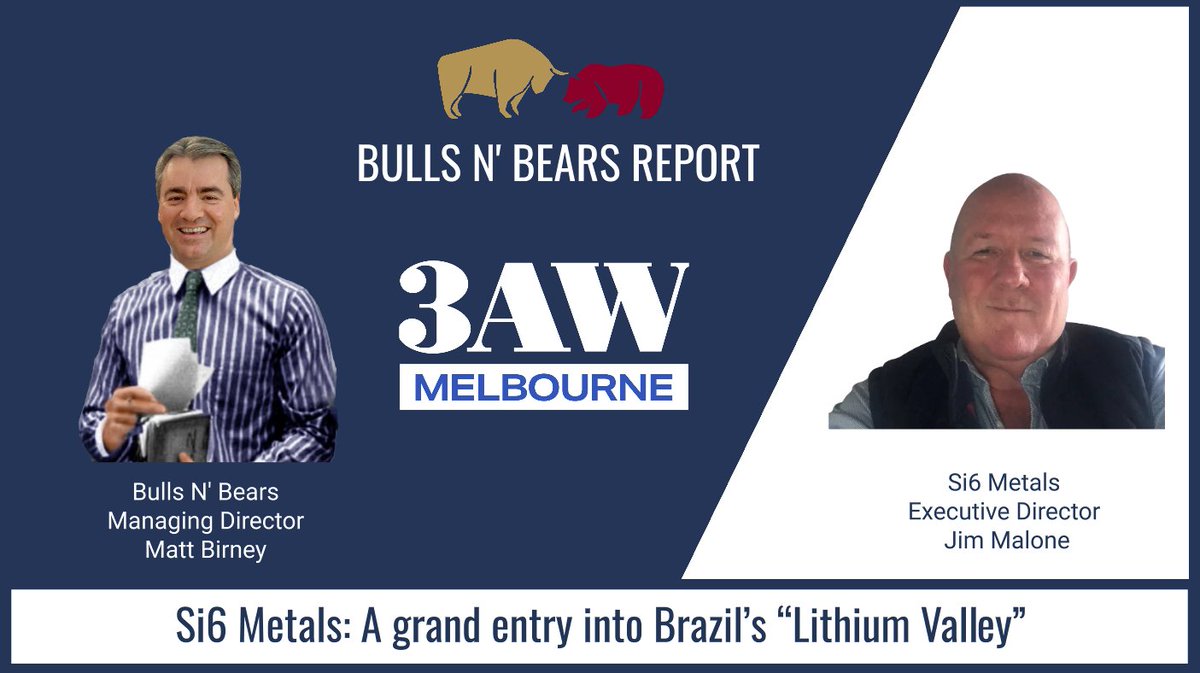 BULLS N' BEARS REPORT

3AW
MELBOURNE

Bulls N' Bears
Managing Director
Matt Birney

Si6 Metals
Executive Director
Jim Malone

Si6 Metals: A grand entry into Brazil's "Lithium Valley"